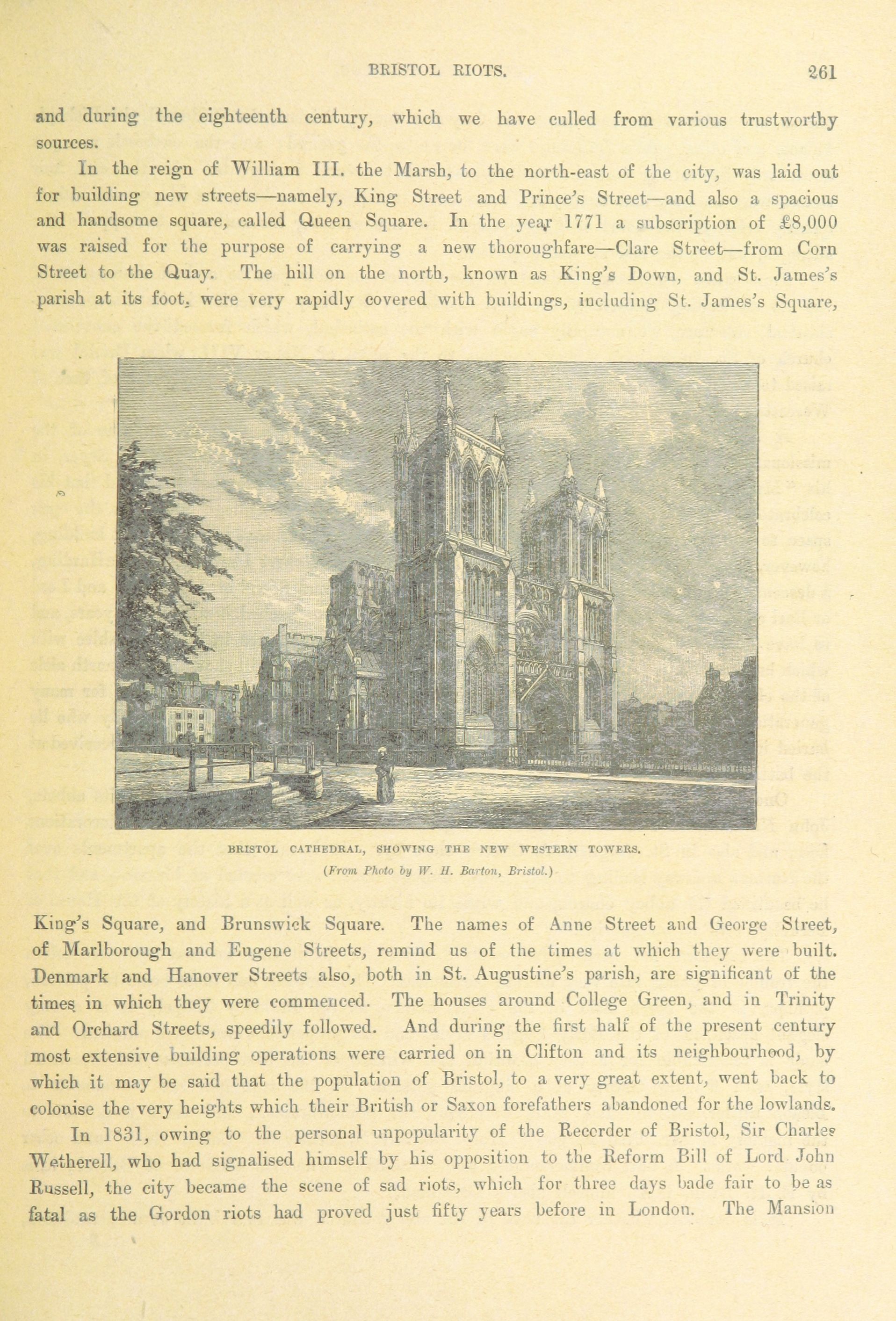 BRISTOL RIOTS. 261

and during the eighteenth century, which we have culled from various trustworthy sources.

In the reign of William III. the Marsh, to the north-east of the city, was laid out for building new streets—namely, King Street and Prince's Street—and also a spacious and handsome square, called Queen Square. In the year 1771 a subscription of £8,000 was raised for the purpose of carrying a new thoroughfare—Clare Street—from Corn Street to the Quay. The hill on the north, known as King's Down, and St. James's parish at its foot, were very rapidly covered with buildings, including St. James's Square,

BRISTOL CATHEDRAL, SHOWING THE NEW WESTERN TOWERS.
(From Photo by W. H. Barton, Bristol.)

King's Square, and Brunswick Square. The names of Anne Street and George Street, of Marlborough and Eugene Streets, remind us of the times at which they were built. Denmark and Hanover Streets also, both in St. Augustine's parish, are significant of the times in which they were commenced. The houses around College Green, and in Trinity and Orchard Streets, speedily followed. And during the first half of the present century most extensive building operations were carried on in Clifton and its neighbourhood, by which it may be said that the population of Bristol, to a very great extent, went back to colonise the very heights which their British or Saxon forefathers abandoned for the lowlands.

In 1831, owing to the personal unpopularity of the Recorder of Bristol, Sir Charles Wetherell, who had signalised himself by his opposition to the Reform Bill of Lord John Russell, the city became the scene of sad riots, which for three days bade fair to be as fatal as the Gordon riots had proved just fifty years before in London. The Mansion